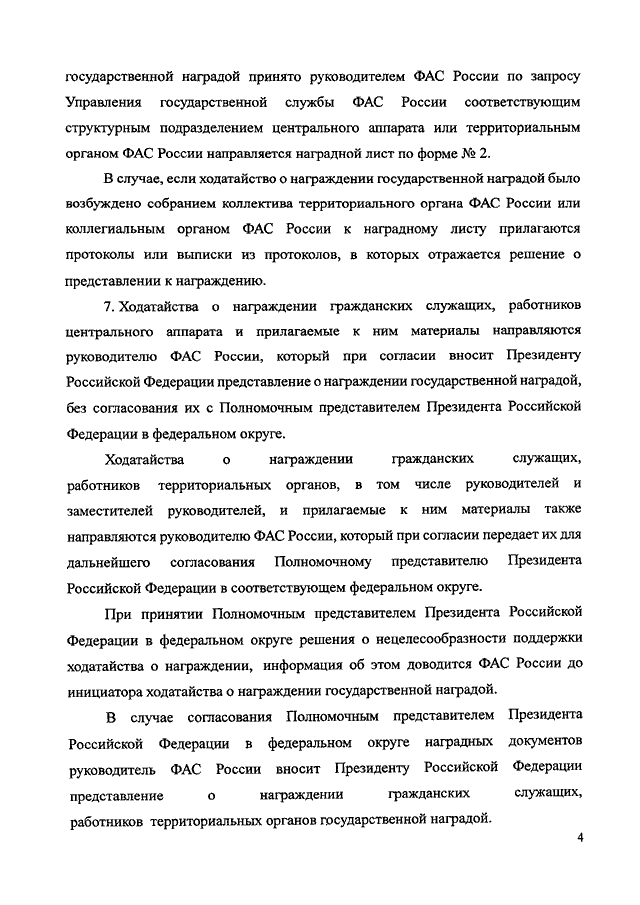 государственной наградой принято руководителем ФАС России по запросу Управления государственной службы ФАС России соответствующим структурным подразделением центрального аппарата или территориальным органом ФАС России направляется наградной лист по форме № 2.

В случае, если ходатайство о награждении государственной наградой было возбуждено собранием коллектива территориального органа ФАС России или коллегиальным органом ФАС России к наградному листу прилагаются протоколы или выписки из протоколов, в которых отражается решение о представлении к награждению.

7. Ходатайства о награждении гражданских служащих, работников центрального аппарата и прилагаемые к ним материалы направляются руководителю ФАС России, который при согласии вносит Президенту Российской Федерации представление о награждении государственной наградой, без согласования их с Полномочным представителем Президента Российской Федерации в федеральном округе.

Ходатайства о награждении гражданских служащих, работников территориальных органов, в том числе руководителей и заместителей руководителей, и прилагаемые к ним материалы также направляются руководителю ФАС России, который при согласии передает их для дальнейшего согласования Полномочному представителю Президента Российской Федерации в соответствующем федеральном округе.

При принятии Полномочным представителем Президента Российской Федерации в федеральном округе решения о нецелесообразности поддержки ходатайства о награждении, информация об этом доводится ФАС России до инициатора ходатайства о награждении государственной наградой.

В случае согласования Полномочным представителем Президента Российской Федерации в федеральном округе наградных документов руководитель ФАС России вносит Президенту Российской Федерации представление о награждении гражданских служащих, работников территориальных органов государственной наградой.

4